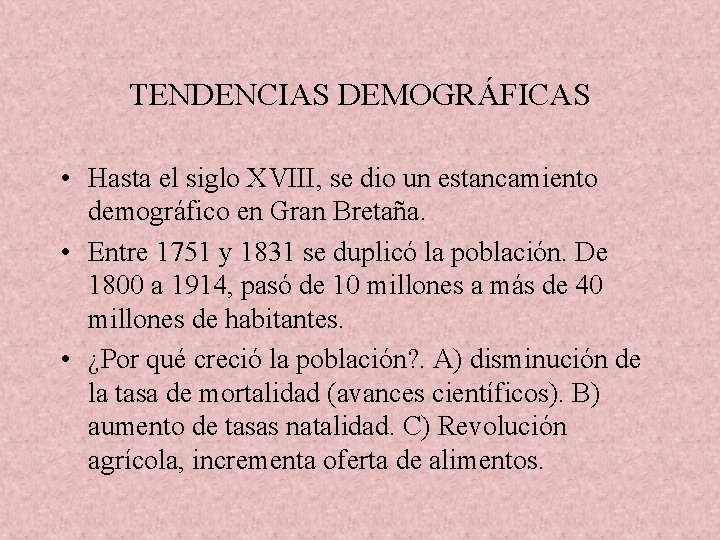 TENDENCIAS DEMOGRÁFICAS

• Hasta el siglo XVIII, se dio un estancamiento demográfico en Gran Bretaña.

• Entre 1751 y 1831 se duplicó la población. De 1800 a 1914, pasó de 10 millones a más de 40 millones de habitantes.

• ¿Por qué creció la población?. A) disminución de la tasa de mortalidad (avances científicos). B) aumento de tasas natalidad. C) Revolución agrícola, incrementa oferta de alimentos.